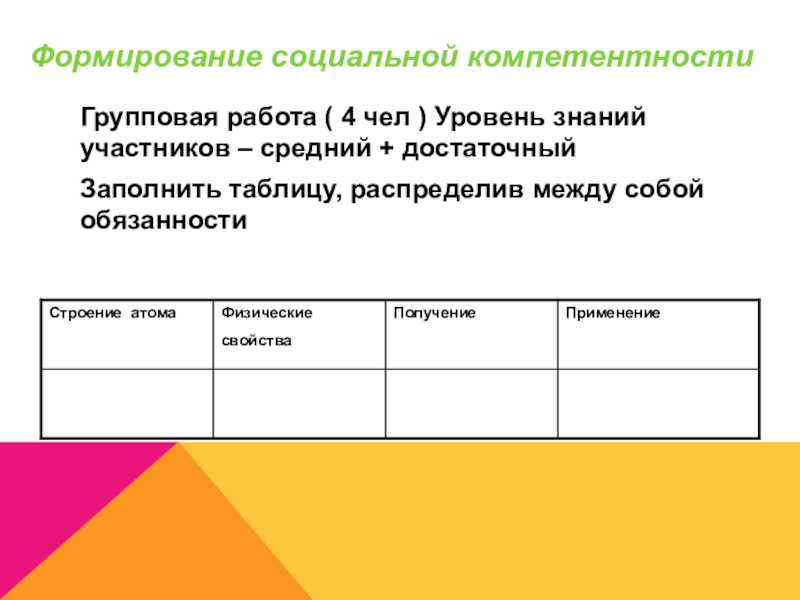 Формирование социальной компетентности

Групповая работа ( 4 чел ) Уровень знаний участников – средний + достаточный

Заполнить таблицу, распределив между собой обязанности

| Строение атома | Физические свойства | Получение | Применение |
|---|---|---|---|
| | | | |